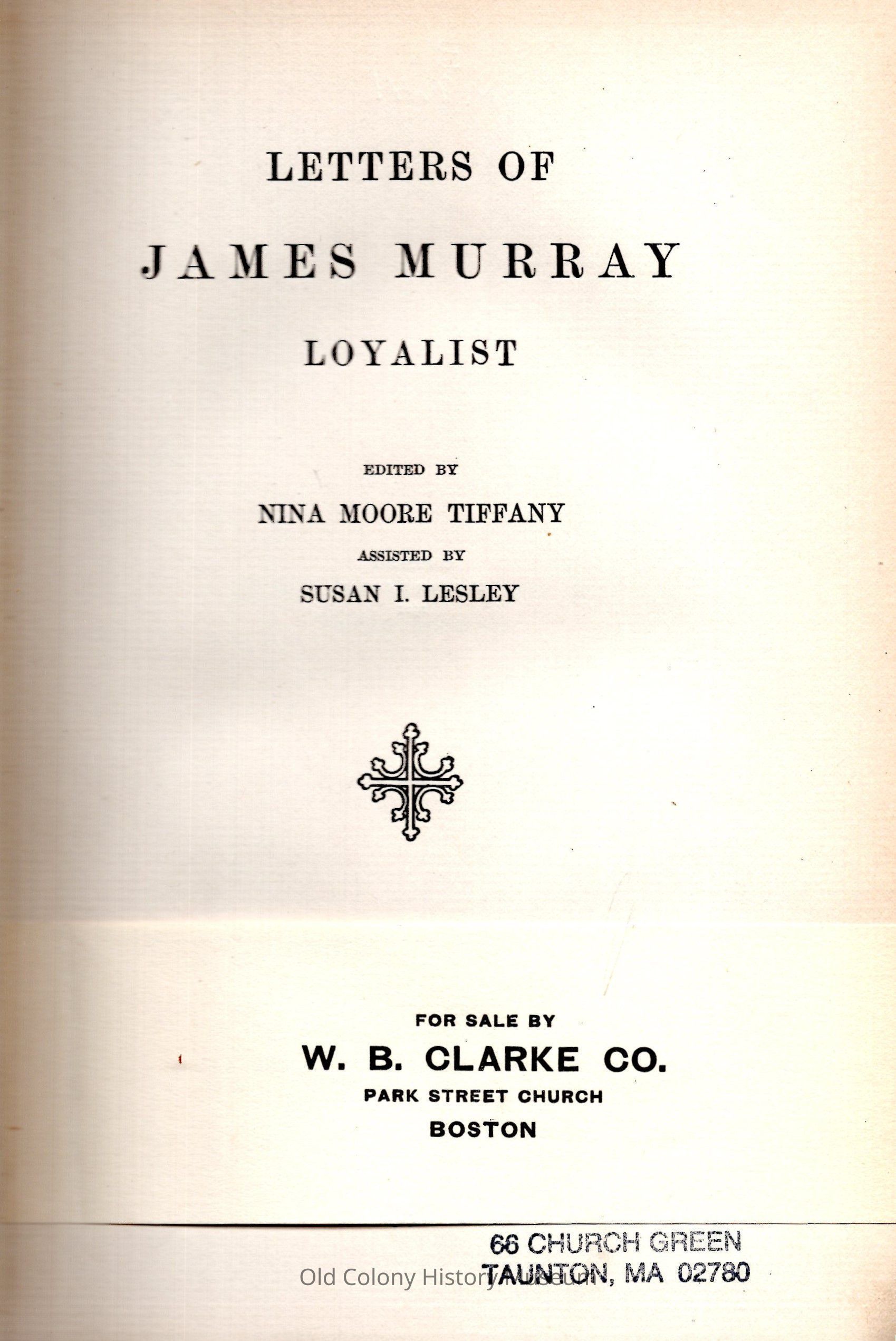 LETTERS OF

JAMES MURRAY

LOYALIST

EDITED BY

NINA MOORE TIFFANY

ASSISTED BY

SUSAN I. LESLEY

FOR SALE BY

W. B. CLARKE CO.

PARK STREET CHURCH

BOSTON

66 CHURCH GREEN
TAUNTON, MA 02780

Old Colony History Museum